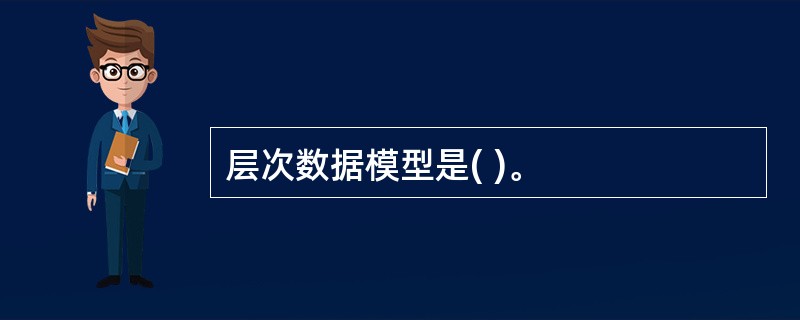 层次数据模型是( )。